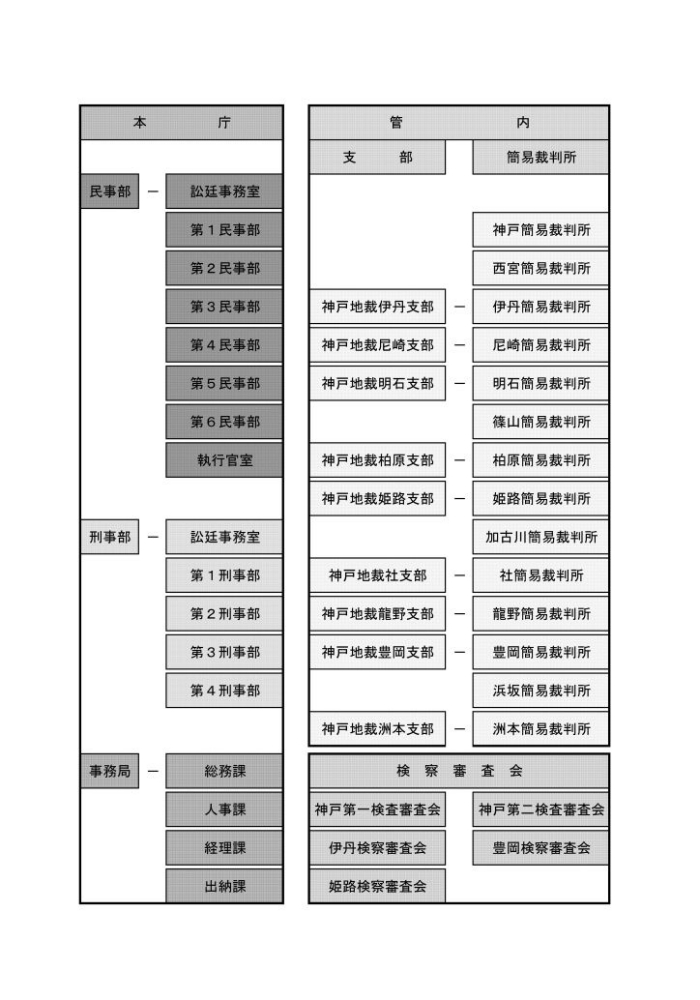 本　　庁

民事部 － 訟廷事務室
第１民事部
第２民事部
第３民事部
第４民事部
第５民事部
第６民事部
執行官室

刑事部 － 訟廷事務室
第１刑事部
第２刑事部
第３刑事部
第４刑事部

事務局 － 総務課
人事課
経理課
出納課

管　　内

| 支　部 | | 簡易裁判所 |
|---|---|---|
| | | 神戸簡易裁判所 |
| | | 西宮簡易裁判所 |
| 神戸地裁伊丹支部 | － | 伊丹簡易裁判所 |
| 神戸地裁尼崎支部 | － | 尼崎簡易裁判所 |
| 神戸地裁明石支部 | － | 明石簡易裁判所 |
| | | 篠山簡易裁判所 |
| 神戸地裁柏原支部 | － | 柏原簡易裁判所 |
| 神戸地裁姫路支部 | － | 姫路簡易裁判所 |
| | | 加古川簡易裁判所 |
| 神戸地裁社支部 | － | 社簡易裁判所 |
| 神戸地裁龍野支部 | － | 龍野簡易裁判所 |
| 神戸地裁豊岡支部 | － | 豊岡簡易裁判所 |
| | | 浜坂簡易裁判所 |
| 神戸地裁洲本支部 | － | 洲本簡易裁判所 |

検　察　審　査　会

神戸第一検査審査会　神戸第二検査審査会
伊丹検察審査会　豊岡検察審査会
姫路検察審査会